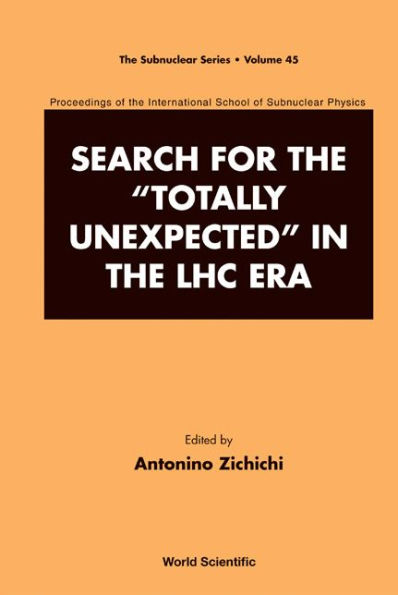 The Subnuclear Series • Volume 45

Proceedings of the International School of Subnuclear Physics

SEARCH FOR THE "TOTALLY UNEXPECTED" IN THE LHC ERA

Edited by
Antonino Zichichi

World Scientific